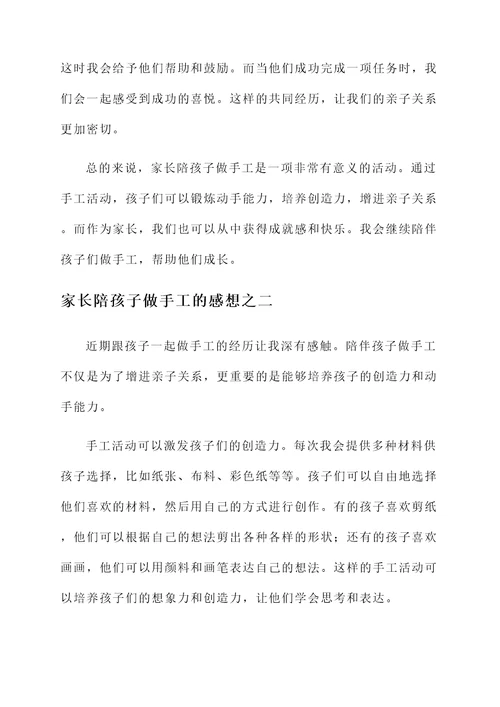 这时我会给予他们帮助和鼓励。而当他们成功完成一项任务时，我们会一起感受到成功的喜悦。这样的共同经历，让我们的亲子关系更加密切。

总的来说，家长陪孩子做手工是一项非常有意义的活动。通过手工活动，孩子们可以锻炼动手能力，培养创造力，增进亲子关系。而作为家长，我们也可以从中获得成就感和快乐。我会继续陪伴孩子们做手工，帮助他们成长。

家长陪孩子做手工的感想之二

近期跟孩子一起做手工的经历让我深有感触。陪伴孩子做手工不仅是为了增进亲子关系，更重要的是能够培养孩子的创造力和动手能力。

手工活动可以激发孩子们的创造力。每次我会提供多种材料供孩子选择，比如纸张、布料、彩色纸等等。孩子们可以自由地选择他们喜欢的材料，然后用自己的方式进行创作。有的孩子喜欢剪纸，他们可以根据自己的想法剪出各种各样的形状；还有的孩子喜欢画画，他们可以用颜料和画笔表达自己的想法。这样的手工活动可以培养孩子们的想象力和创造力，让他们学会思考和表达。